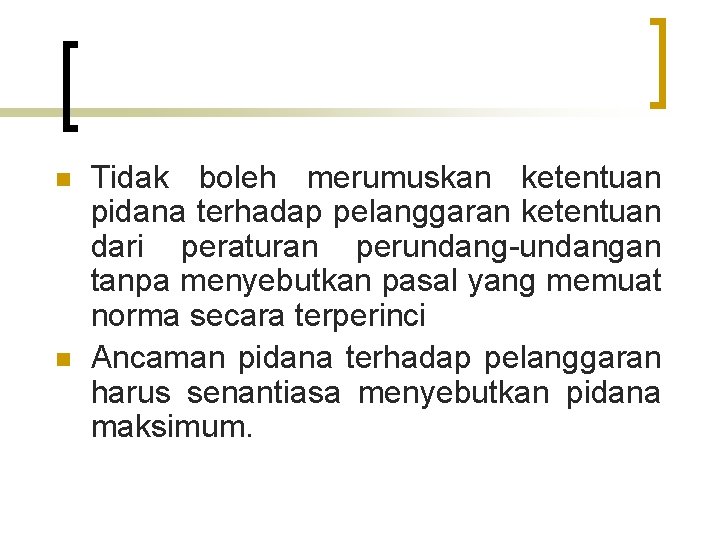 • Tidak boleh merumuskan ketentuan pidana terhadap pelanggaran ketentuan dari peraturan perundang-undangan tanpa menyebutkan pasal yang memuat norma secara terperinci
• Ancaman pidana terhadap pelanggaran harus senantiasa menyebutkan pidana maksimum.